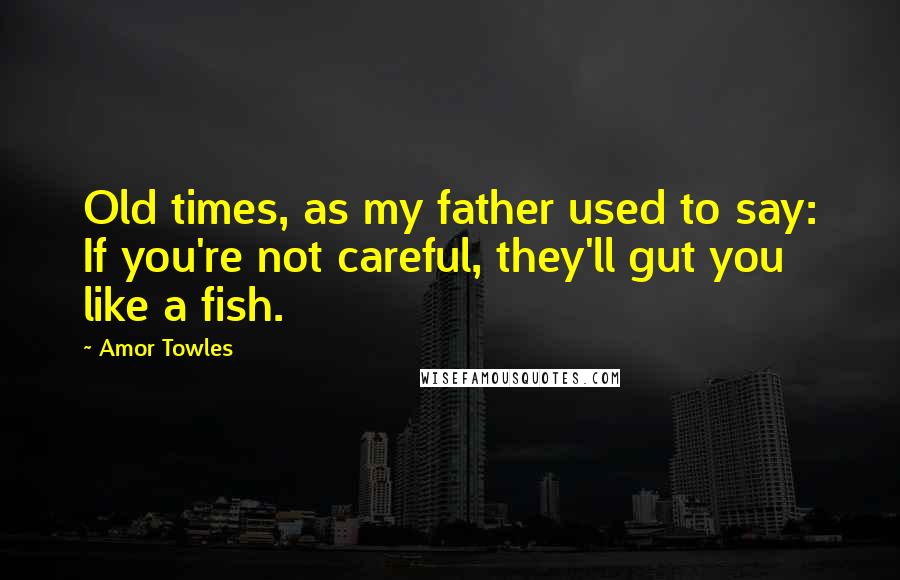 Old times, as my father used to say: If you're not careful, they'll gut you like a fish.

~ Amor Towles

WISEFAMOUSQUOTES.COM